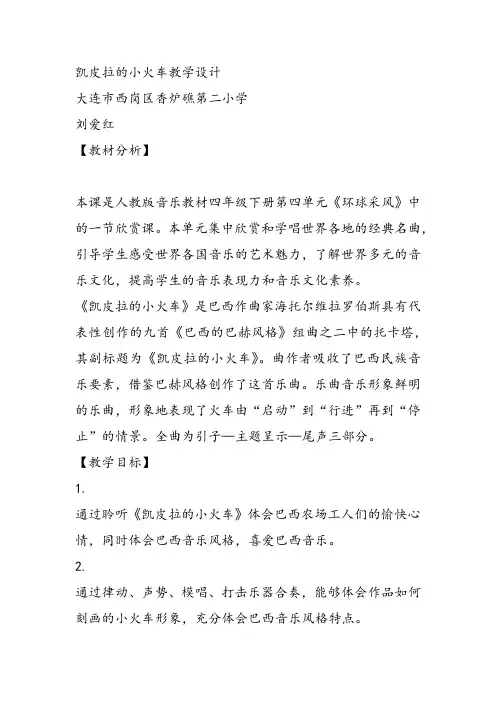 凯皮拉的小火车教学设计
大连市西岗区香炉礁第二小学
刘爱红
【教材分析】

本课是人教版音乐教材四年级下册第四单元《环球采风》中的一节欣赏课。本单元集中欣赏和学唱世界各地的经典名曲，引导学生感受世界各国音乐的艺术魅力，了解世界多元的音乐文化，提高学生的音乐表现力和音乐文化素养。
《凯皮拉的小火车》是巴西作曲家海托尔维拉罗伯斯具有代表性创作的九首《巴西的巴赫风格》组曲之二中的托卡塔，其副标题为《凯皮拉的小火车》。曲作者吸收了巴西民族音乐要素，借鉴巴赫风格创作了这首乐曲。乐曲音乐形象鲜明的乐曲，形象地表现了火车由“启动”到“行进”再到“停止”的情景。全曲为引子—主题呈示—尾声三部分。
【教学目标】
1.
通过聆听《凯皮拉的小火车》体会巴西农场工人们的愉快心情，同时体会巴西音乐风格，喜爱巴西音乐。
2.
通过律动、声势、模唱、打击乐器合奏，能够体会作品如何刻画的小火车形象，充分体会巴西音乐风格特点。